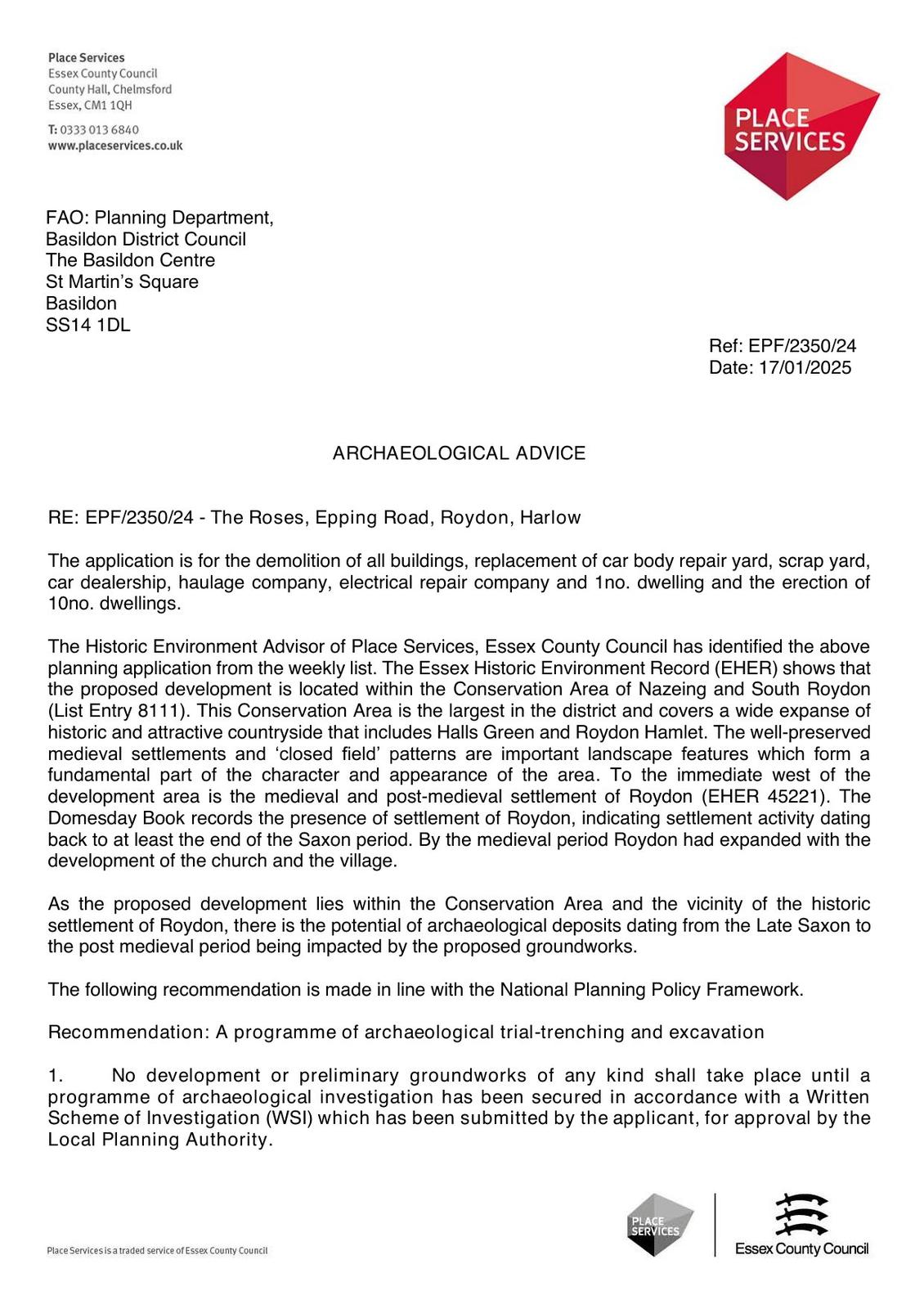 Place Services
Essex County Council
County Hall, Chelmsford
Essex, CM1 1QH

T: 0333 013 6840
www.placeservices.co.uk

PLACE SERVICES

FAO: Planning Department,
Basildon District Council
The Basildon Centre
St Martin's Square
Basildon
SS14 1DL

Ref: EPF/2350/24
Date: 17/01/2025

ARCHAEOLOGICAL ADVICE

RE: EPF/2350/24 - The Roses, Epping Road, Roydon, Harlow

The application is for the demolition of all buildings, replacement of car body repair yard, scrap yard, car dealership, haulage company, electrical repair company and 1no. dwelling and the erection of 10no. dwellings.

The Historic Environment Advisor of Place Services, Essex County Council has identified the above planning application from the weekly list. The Essex Historic Environment Record (EHER) shows that the proposed development is located within the Conservation Area of Nazeing and South Roydon (List Entry 8111). This Conservation Area is the largest in the district and covers a wide expanse of historic and attractive countryside that includes Halls Green and Roydon Hamlet. The well-preserved medieval settlements and 'closed field' patterns are important landscape features which form a fundamental part of the character and appearance of the area. To the immediate west of the development area is the medieval and post-medieval settlement of Roydon (EHER 45221). The Domesday Book records the presence of settlement of Roydon, indicating settlement activity dating back to at least the end of the Saxon period. By the medieval period Roydon had expanded with the development of the church and the village.

As the proposed development lies within the Conservation Area and the vicinity of the historic settlement of Roydon, there is the potential of archaeological deposits dating from the Late Saxon to the post medieval period being impacted by the proposed groundworks.

The following recommendation is made in line with the National Planning Policy Framework.

Recommendation: A programme of archaeological trial-trenching and excavation

1. No development or preliminary groundworks of any kind shall take place until a programme of archaeological investigation has been secured in accordance with a Written Scheme of Investigation (WSI) which has been submitted by the applicant, for approval by the Local Planning Authority.

Place Services is a traded service of Essex County Council

PLACE SERVICES

Essex County Council